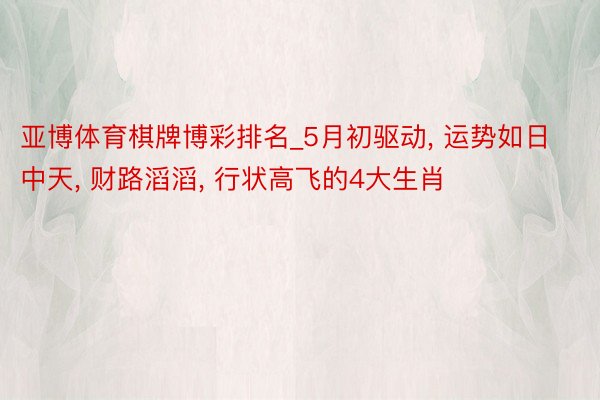 亚博体育棋牌博彩排名_5月初驱动, 运势如日中天, 财路滔滔, 行状高飞的4大生肖